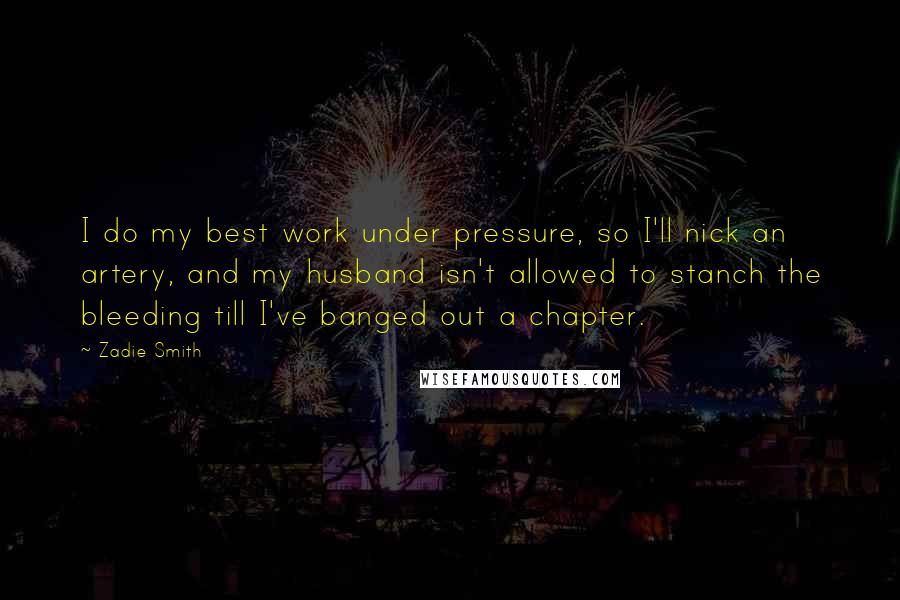 I do my best work under pressure, so I'll nick an artery, and my husband isn't allowed to stanch the bleeding till I've banged out a chapter.

~ Zadie Smith

WISEFAMOUSQUOTES.COM